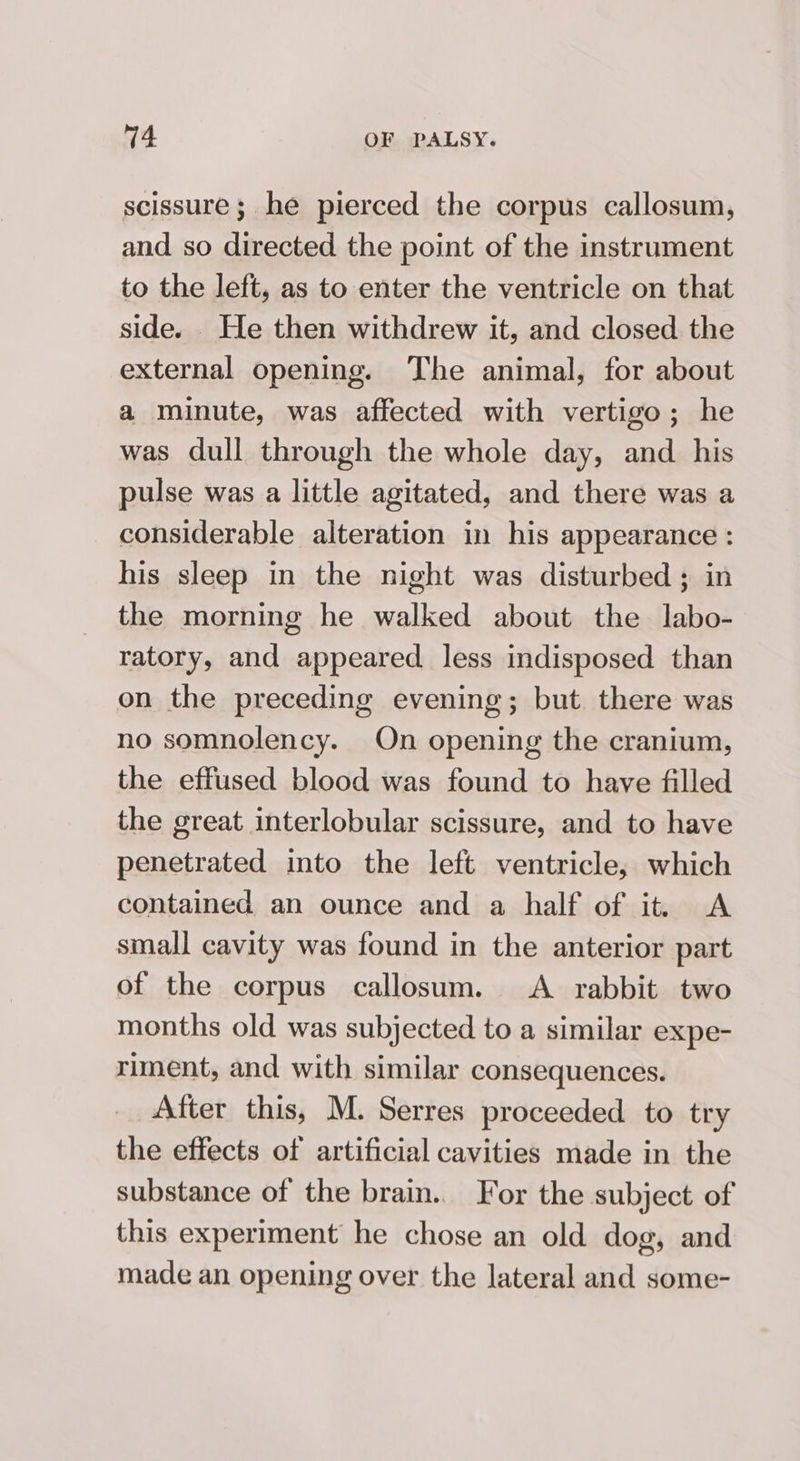 74 OF PALSY.

scissure; he pierced the corpus callosum, and so directed the point of the instrument to the left, as to enter the ventricle on that side. He then withdrew it, and closed the external opening. The animal, for about a minute, was affected with vertigo; he was dull through the whole day, and his pulse was a little agitated, and there was a considerable alteration in his appearance: his sleep in the night was disturbed; in the morning he walked about the laboratory, and appeared less indisposed than on the preceding evening; but there was no somnolency. On opening the cranium, the effused blood was found to have filled the great interlobular scissure, and to have penetrated into the left ventricle, which contained an ounce and a half of it. A small cavity was found in the anterior part of the corpus callosum. A rabbit two months old was subjected to a similar experiment, and with similar consequences.

After this, M. Serres proceeded to try the effects of artificial cavities made in the substance of the brain. For the subject of this experiment he chose an old dog, and made an opening over the lateral and some-